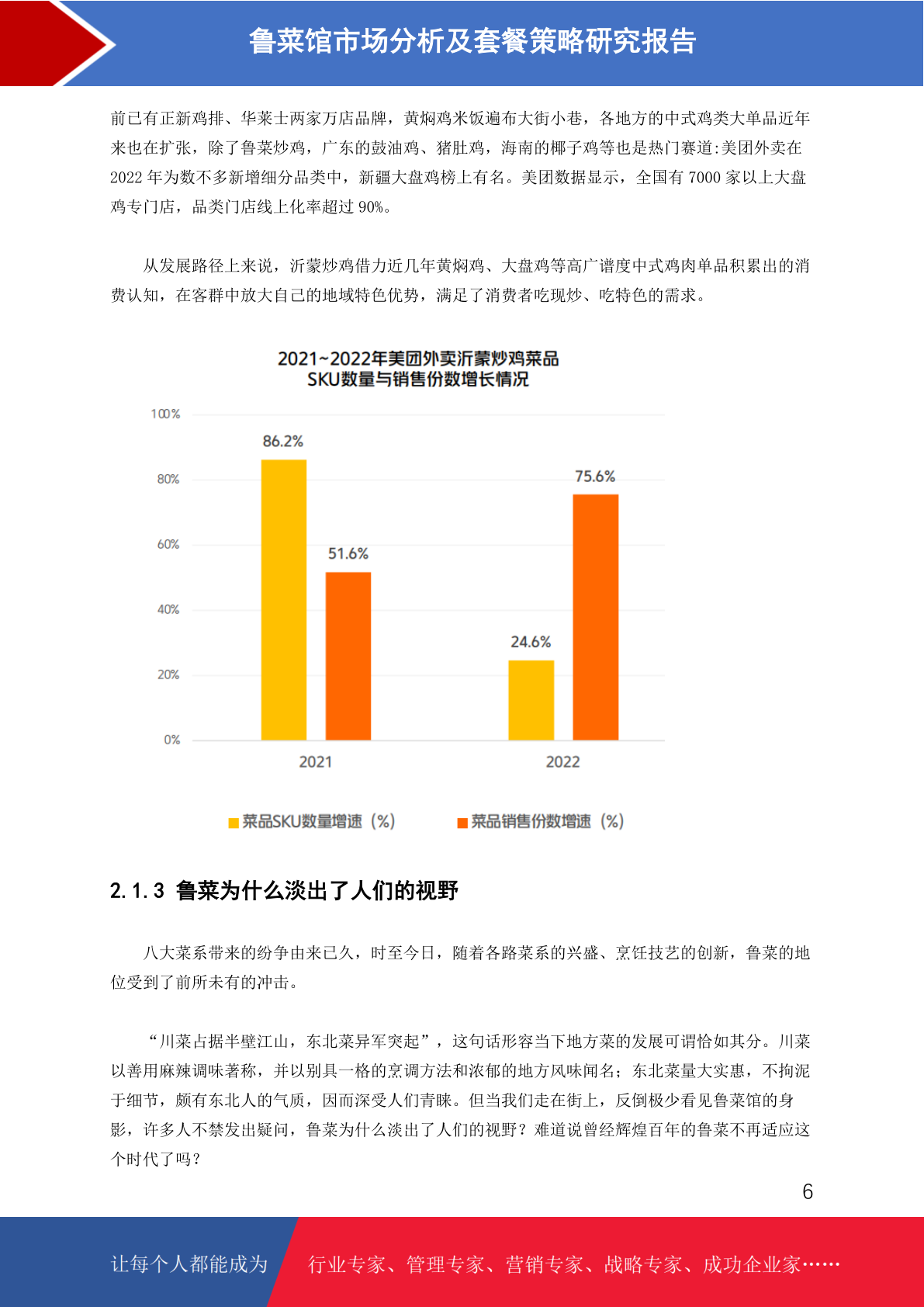 鲁菜馆市场分析及套餐策略研究报告

前已有正新鸡排、华莱士两家万店品牌，黄焖鸡米饭遍布大街小巷，各地方的中式鸡类大单品近年来也在扩张，除了鲁菜炒鸡，广东的鼓油鸡、猪肚鸡，海南的椰子鸡等也是热门赛道:美团外卖在 2022 年为数不多新增细分品类中，新疆大盘鸡榜上有名。美团数据显示，全国有 7000 家以上大盘鸡专门店，品类门店线上化率超过 90%。

从发展路径上来说，沂蒙炒鸡借力近几年黄焖鸡、大盘鸡等高广谱度中式鸡肉单品积累出的消费认知，在客群中放大自己的地域特色优势，满足了消费者吃现炒、吃特色的需求。

2021~2022年美团外卖沂蒙炒鸡菜品
SKU数量与销售份数增长情况

100%
80%
60%
40%
20%
0%

86.2%
51.6%
24.6%
75.6%

2021
2022

菜品SKU数量增速（%）
菜品销售份数增速（%）

2.1.3 鲁菜为什么淡出了人们的视野

八大菜系带来的纷争由来已久，时至今日，随着各路菜系的兴盛、烹饪技艺的创新，鲁菜的地位受到了前所未有的冲击。

“川菜占据半壁江山，东北菜异军突起”，这句话形容当下地方菜的发展可谓恰如其分。川菜以善用麻辣调味著称，并以别具一格的烹调方法和浓郁的地方风味闻名；东北菜量大实惠，不拘泥于细节，颇有东北人的气质，因而深受人们青睐。但当我们走在街上，反倒极少看见鲁菜馆的身影，许多人不禁发出疑问，鲁菜为什么淡出了人们的视野？难道说曾经辉煌百年的鲁菜不再适应这个时代了吗？

6

让每个人都能成为
行业专家、管理专家、营销专家、战略专家、成功企业家……